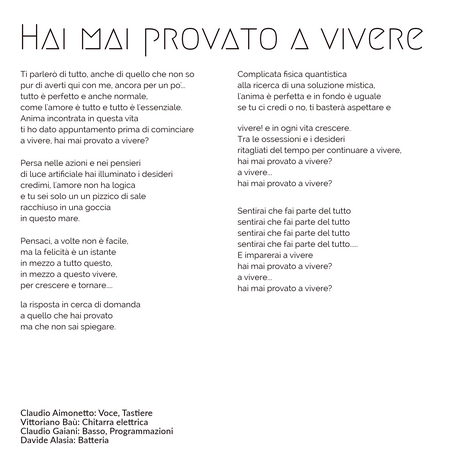 Hai mai provato a vivere

Ti parlerò di tutto, anche di quello che non so
pur di averti qui con me, ancora per un po'...
tutto è perfetto e anche normale,
come l'amore è tutto e tutto è l'essenziale.
Anima incontrata in questa vita
ti ho dato appuntamento prima di cominciare
a vivere, hai mai provato a vivere?

Persa nelle azioni e nei pensieri
di luce artificiale hai illuminato i desideri
credimi, l'amore non ha logica
e tu sei solo un un pizzico di sale
racchiuso in una goccia
in questo mare.

Pensaci, a volte non è facile,
ma la felicità è un istante
in mezzo a tutto questo,
in mezzo a questo vivere,
per crescere e tornare....

la risposta in cerca di domanda
a quello che hai provato
ma che non sai spiegare.

Complicata fisica quantistica
alla ricerca di una soluzione mistica,
l'anima è perfetta e in fondo è uguale
se tu ci credi o no, ti basterà aspettare e

vivere! e in ogni vita crescere.
Tra le ossessioni e i desideri
ritagliati del tempo per continuare a vivere,
hai mai provato a vivere?
a vivere...
hai mai provato a vivere?

Sentirai che fai parte del tutto
sentirai che fai parte del tutto
sentirai che fai parte del tutto
sentirai che fai parte del tutto.....
E imparerai a vivere
hai mai provato a vivere?
a vivere...
hai mai provato a vivere?

Claudio Aimonetto: Voce, Tastiere
Vittoriano Baù: Chitarra elettrica
Claudio Gaiani: Basso, Programmazioni
Davide Alasia: Batteria